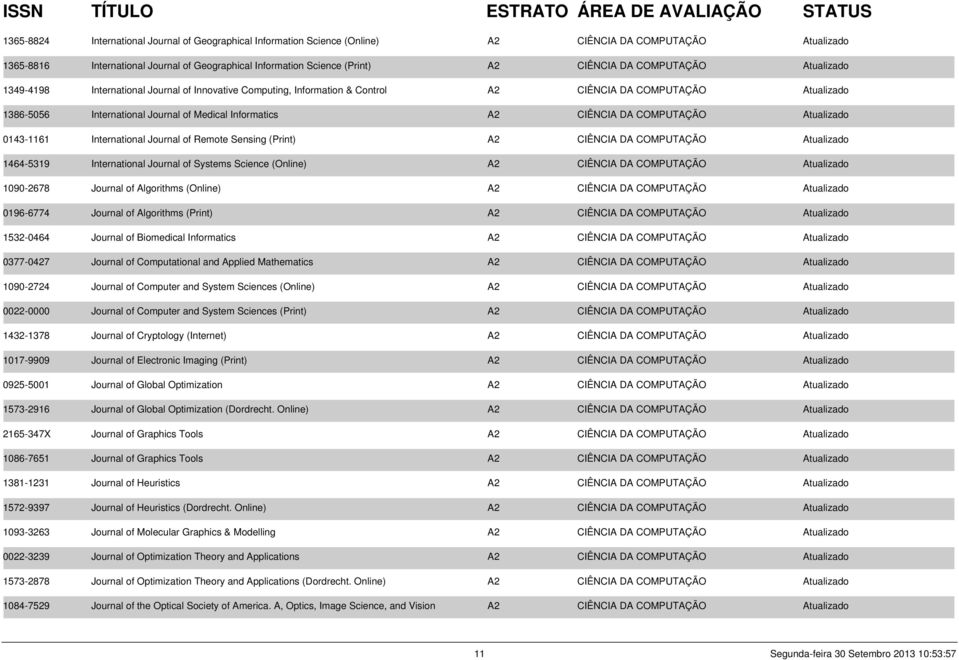 | ISSN | TÍTULO | ESTRATO | ÁREA DE AVALIAÇÃO | STATUS |
|---|---|---|---|---|
| 1365-8824 | International Journal of Geographical Information Science (Online) | A2 | CIÊNCIA DA COMPUTAÇÃO | Atualizado |
| 1365-8816 | International Journal of Geographical Information Science (Print) | A2 | CIÊNCIA DA COMPUTAÇÃO | Atualizado |
| 1349-4198 | International Journal of Innovative Computing, Information & Control | A2 | CIÊNCIA DA COMPUTAÇÃO | Atualizado |
| 1386-5056 | International Journal of Medical Informatics | A2 | CIÊNCIA DA COMPUTAÇÃO | Atualizado |
| 0143-1161 | International Journal of Remote Sensing (Print) | A2 | CIÊNCIA DA COMPUTAÇÃO | Atualizado |
| 1464-5319 | International Journal of Systems Science (Online) | A2 | CIÊNCIA DA COMPUTAÇÃO | Atualizado |
| 1090-2678 | Journal of Algorithms (Online) | A2 | CIÊNCIA DA COMPUTAÇÃO | Atualizado |
| 0196-6774 | Journal of Algorithms (Print) | A2 | CIÊNCIA DA COMPUTAÇÃO | Atualizado |
| 1532-0464 | Journal of Biomedical Informatics | A2 | CIÊNCIA DA COMPUTAÇÃO | Atualizado |
| 0377-0427 | Journal of Computational and Applied Mathematics | A2 | CIÊNCIA DA COMPUTAÇÃO | Atualizado |
| 1090-2724 | Journal of Computer and System Sciences (Online) | A2 | CIÊNCIA DA COMPUTAÇÃO | Atualizado |
| 0022-0000 | Journal of Computer and System Sciences (Print) | A2 | CIÊNCIA DA COMPUTAÇÃO | Atualizado |
| 1432-1378 | Journal of Cryptology (Internet) | A2 | CIÊNCIA DA COMPUTAÇÃO | Atualizado |
| 1017-9909 | Journal of Electronic Imaging (Print) | A2 | CIÊNCIA DA COMPUTAÇÃO | Atualizado |
| 0925-5001 | Journal of Global Optimization | A2 | CIÊNCIA DA COMPUTAÇÃO | Atualizado |
| 1573-2916 | Journal of Global Optimization (Dordrecht. Online) | A2 | CIÊNCIA DA COMPUTAÇÃO | Atualizado |
| 2165-347X | Journal of Graphics Tools | A2 | CIÊNCIA DA COMPUTAÇÃO | Atualizado |
| 1086-7651 | Journal of Graphics Tools | A2 | CIÊNCIA DA COMPUTAÇÃO | Atualizado |
| 1381-1231 | Journal of Heuristics | A2 | CIÊNCIA DA COMPUTAÇÃO | Atualizado |
| 1572-9397 | Journal of Heuristics (Dordrecht. Online) | A2 | CIÊNCIA DA COMPUTAÇÃO | Atualizado |
| 1093-3263 | Journal of Molecular Graphics & Modelling | A2 | CIÊNCIA DA COMPUTAÇÃO | Atualizado |
| 0022-3239 | Journal of Optimization Theory and Applications | A2 | CIÊNCIA DA COMPUTAÇÃO | Atualizado |
| 1573-2878 | Journal of Optimization Theory and Applications (Dordrecht. Online) | A2 | CIÊNCIA DA COMPUTAÇÃO | Atualizado |
| 1084-7529 | Journal of the Optical Society of America. A, Optics, Image Science, and Vision | A2 | CIÊNCIA DA COMPUTAÇÃO | Atualizado |

11

Segunda-feira 30 Setembro 2013 10:53:57